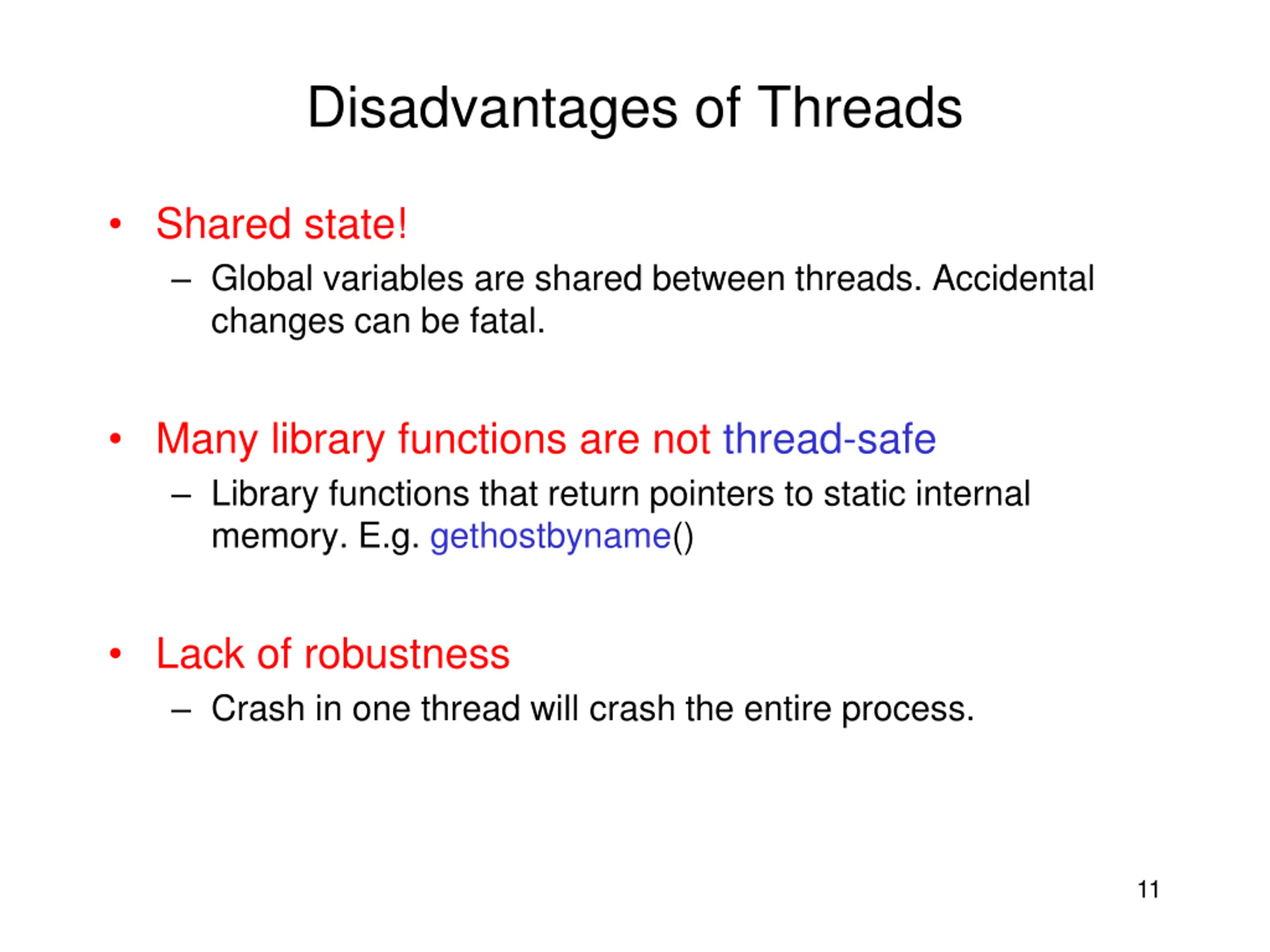 Disadvantages of Threads

• Shared state!
  – Global variables are shared between threads. Accidental changes can be fatal.

• Many library functions are not thread-safe
  – Library functions that return pointers to static internal memory. E.g. gethostbyname()

• Lack of robustness
  – Crash in one thread will crash the entire process.

11